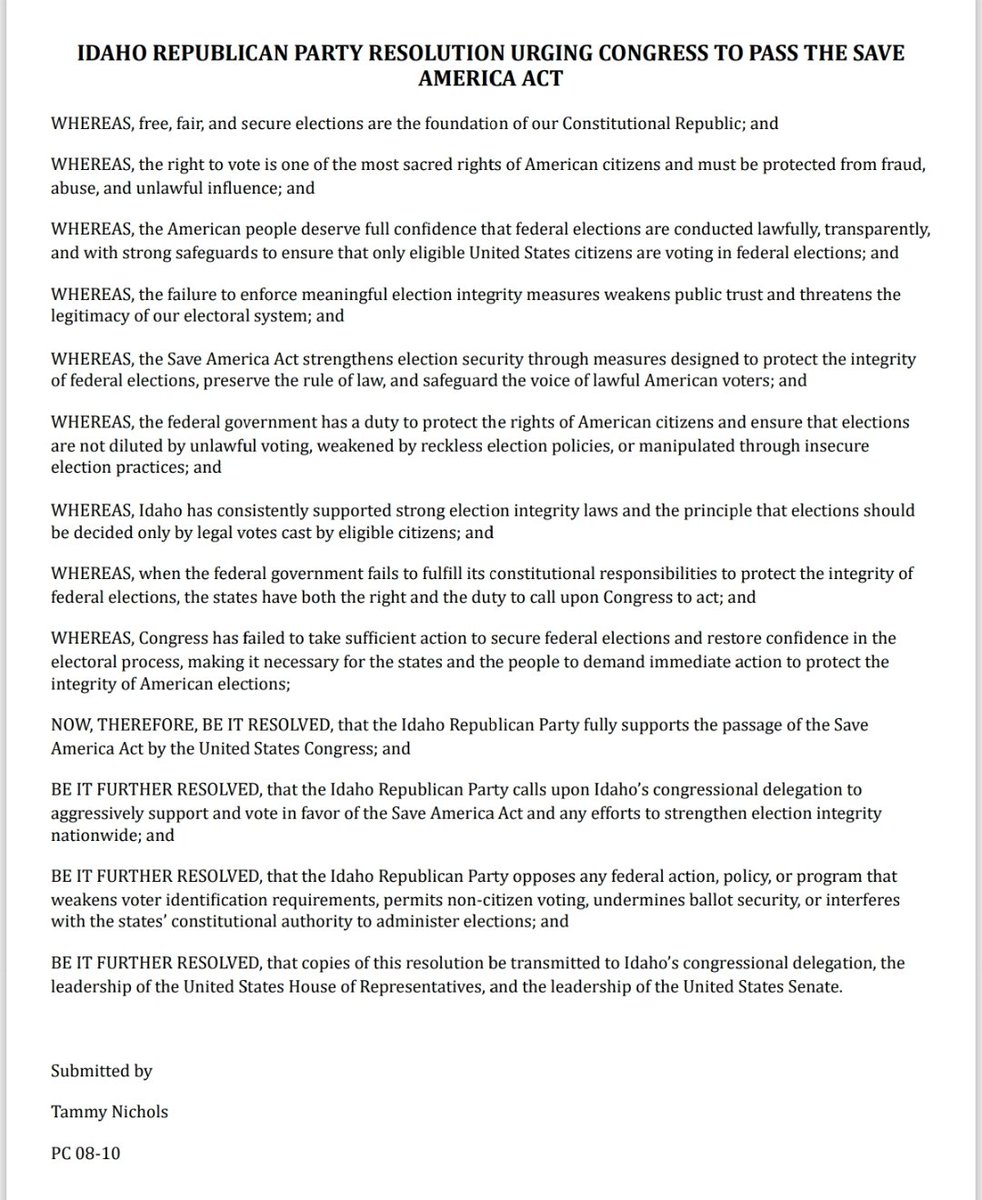 IDAHO REPUBLICAN PARTY RESOLUTION URGING CONGRESS TO PASS THE SAVE AMERICA ACT

WHEREAS, free, fair, and secure elections are the foundation of our Constitutional Republic; and

WHEREAS, the right to vote is one of the most sacred rights of American citizens and must be protected from fraud, abuse, and unlawful influence; and

WHEREAS, the American people deserve full confidence that federal elections are conducted lawfully, transparently, and with strong safeguards to ensure that only eligible United States citizens are voting in federal elections; and

WHEREAS, the failure to enforce meaningful election integrity measures weakens public trust and threatens the legitimacy of our electoral system; and

WHEREAS, the Save America Act strengthens election security through measures designed to protect the integrity of federal elections, preserve the rule of law, and safeguard the voice of lawful American voters; and

WHEREAS, the federal government has a duty to protect the rights of American citizens and ensure that elections are not diluted by unlawful voting, weakened by reckless election policies, or manipulated through insecure election practices; and

WHEREAS, Idaho has consistently supported strong election integrity laws and the principle that elections should be decided only by legal votes cast by eligible citizens; and

WHEREAS, when the federal government fails to fulfill its constitutional responsibilities to protect the integrity of federal elections, the states have both the right and the duty to call upon Congress to act; and

WHEREAS, Congress has failed to take sufficient action to secure federal elections and restore confidence in the electoral process, making it necessary for the states and the people to demand immediate action to protect the integrity of American elections;

NOW, THEREFORE, BE IT RESOLVED, that the Idaho Republican Party fully supports the passage of the Save America Act by the United States Congress; and

BE IT FURTHER RESOLVED, that the Idaho Republican Party calls upon Idaho's congressional delegation to aggressively support and vote in favor of the Save America Act and any efforts to strengthen election integrity nationwide; and

BE IT FURTHER RESOLVED, that the Idaho Republican Party opposes any federal action, policy, or program that weakens voter identification requirements, permits non-citizen voting, undermines ballot security, or interferes with the states' constitutional authority to administer elections; and

BE IT FURTHER RESOLVED, that copies of this resolution be transmitted to Idaho's congressional delegation, the leadership of the United States House of Representatives, and the leadership of the United States Senate.

Submitted by

Tammy Nichols

PC 08-10